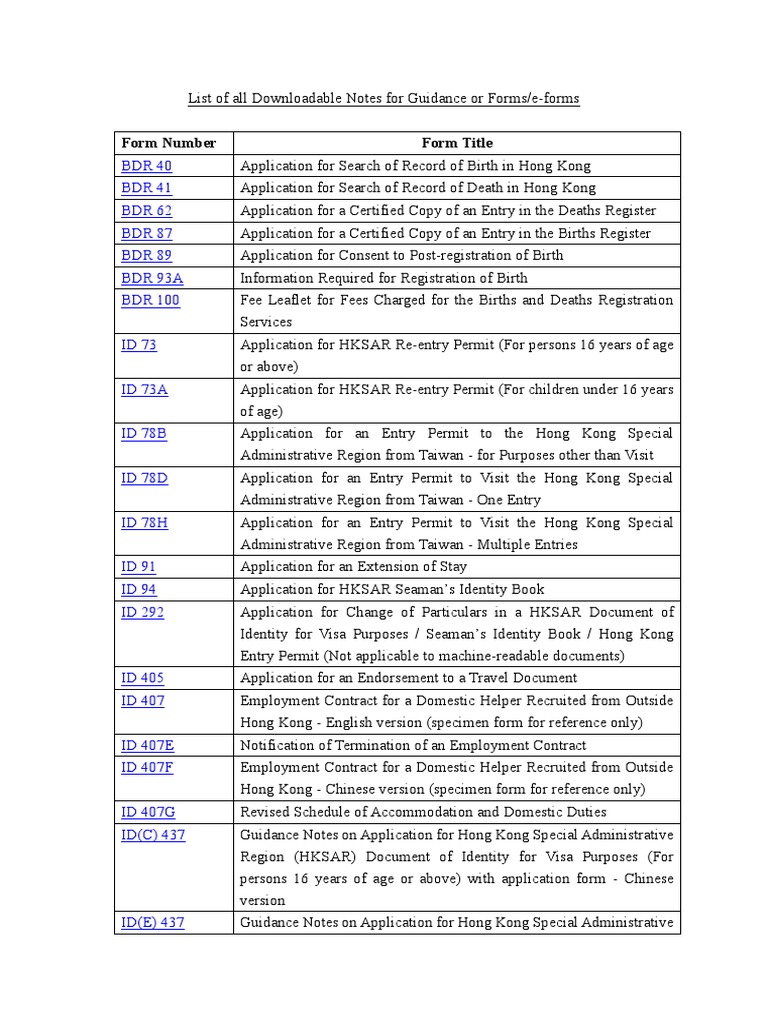 List of all Downloadable Notes for Guidance or Forms/e-forms

| Form Number | Form Title |
|---|---|
| BDR 40 | Application for Search of Record of Birth in Hong Kong |
| BDR 41 | Application for Search of Record of Death in Hong Kong |
| BDR 62 | Application for a Certified Copy of an Entry in the Deaths Register |
| BDR 87 | Application for a Certified Copy of an Entry in the Births Register |
| BDR 89 | Application for Consent to Post-registration of Birth |
| BDR 93A | Information Required for Registration of Birth |
| BDR 100 | Fee Leaflet for Fees Charged for the Births and Deaths Registration Services |
| ID 73 | Application for HKSAR Re-entry Permit (For persons 16 years of age or above) |
| ID 73A | Application for HKSAR Re-entry Permit (For children under 16 years of age) |
| ID 78B | Application for an Entry Permit to the Hong Kong Special Administrative Region from Taiwan - for Purposes other than Visit |
| ID 78D | Application for an Entry Permit to Visit the Hong Kong Special Administrative Region from Taiwan - One Entry |
| ID 78H | Application for an Entry Permit to Visit the Hong Kong Special Administrative Region from Taiwan - Multiple Entries |
| ID 91 | Application for an Extension of Stay |
| ID 94 | Application for HKSAR Seaman's Identity Book |
| ID 292 | Application for Change of Particulars in a HKSAR Document of Identity for Visa Purposes / Seaman's Identity Book / Hong Kong Entry Permit (Not applicable to machine-readable documents) |
| ID 405 | Application for an Endorsement to a Travel Document |
| ID 407 | Employment Contract for a Domestic Helper Recruited from Outside Hong Kong - English version (specimen form for reference only) |
| ID 407E | Notification of Termination of an Employment Contract |
| ID 407F | Employment Contract for a Domestic Helper Recruited from Outside Hong Kong - Chinese version (specimen form for reference only) |
| ID 407G | Revised Schedule of Accommodation and Domestic Duties |
| ID(C) 437 | Guidance Notes on Application for Hong Kong Special Administrative Region (HKSAR) Document of Identity for Visa Purposes (For persons 16 years of age or above) with application form - Chinese version |
| ID(E) 437 | Guidance Notes on Application for Hong Kong Special Administrative |